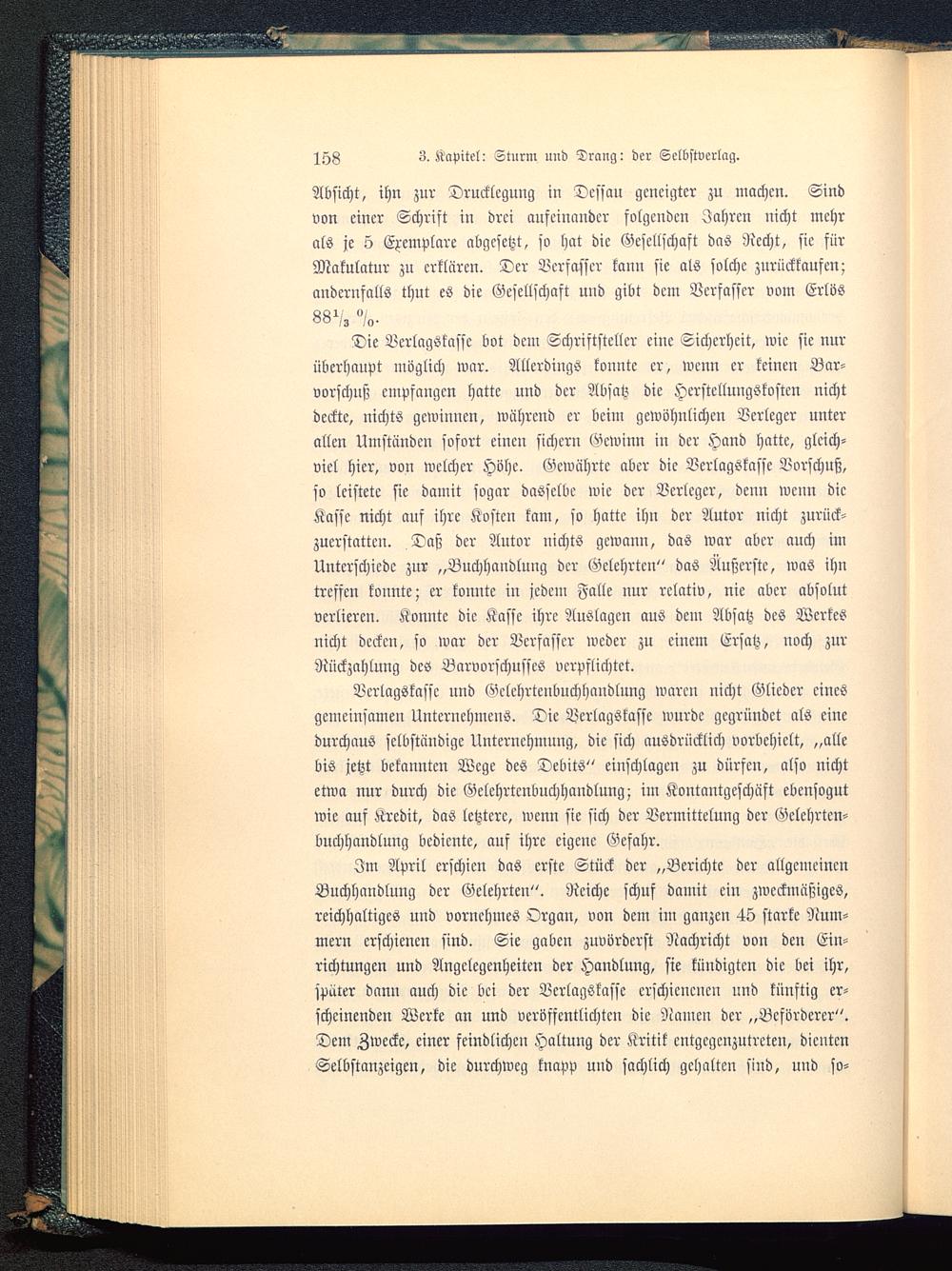 158 3. Kapitel: Sturm und Drang: der Selbstverlag.

Absicht, ihn zur Drucklegung in Dessau geneigter zu machen. Sind von einer Schrift in drei aufeinander folgenden Jahren nicht mehr als je 5 Exemplare abgesetzt, so hat die Gesellschaft das Recht, sie für Makulatur zu erklären. Der Verfasser kann sie als solche zurückkaufen; andernfalls thut es die Gesellschaft und gibt dem Verfasser vom Erlös $88\frac{1}{3}$ %.

Die Verlagskasse bot dem Schriftsteller eine Sicherheit, wie sie nur überhaupt möglich war. Allerdings konnte er, wenn er keinen Barvorschuß empfangen hatte und der Absatz die Herstellungskosten nicht deckte, nichts gewinnen, während er beim gewöhnlichen Verleger unter allen Umständen sofort einen sichern Gewinn in der Hand hatte, gleichviel hier, von welcher Höhe. Gewährte aber die Verlagskasse Vorschuß, so leistete sie damit sogar dasselbe wie der Verleger, denn wenn die Kasse nicht auf ihre Kosten kam, so hatte ihn der Autor nicht zurückzuerstatten. Daß der Autor nichts gewann, das war aber auch im Unterschiede zur „Buchhandlung der Gelehrten" das Äußerste, was ihn treffen konnte; er konnte in jedem Falle nur relativ, nie aber absolut verlieren. Konnte die Kasse ihre Auslagen aus dem Absatz des Werkes nicht decken, so war der Verfasser weder zu einem Ersatz, noch zur Rückzahlung des Barvorschusses verpflichtet.

Verlagskasse und Gelehrtenbuchhandlung waren nicht Glieder eines gemeinsamen Unternehmens. Die Verlagskasse wurde gegründet als eine durchaus selbständige Unternehmung, die sich ausdrücklich vorbehielt, „alle bis jetzt bekannten Wege des Debits" einschlagen zu dürfen, also nicht etwa nur durch die Gelehrtenbuchhandlung; im Kontantgeschäft ebensogut wie auf Kredit, das letztere, wenn sie sich der Vermittelung der Gelehrtenbuchhandlung bediente, auf ihre eigene Gefahr.

Im April erschien das erste Stück der „Berichte der allgemeinen Buchhandlung der Gelehrten". Reiche schuf damit ein zweckmäßiges, reichhaltiges und vornehmes Organ, von dem im ganzen 45 starke Nummern erschienen sind. Sie gaben zuvörderst Nachricht von den Einrichtungen und Angelegenheiten der Handlung, sie kündigten die bei ihr, später dann auch die bei der Verlagskasse erschienenen und künftig erscheinenden Werke an und veröffentlichten die Namen der „Beförderer". Dem Zwecke, einer feindlichen Haltung der Kritik entgegenzutreten, dienten Selbstanzeigen, die durchweg knapp und sachlich gehalten sind, und so-